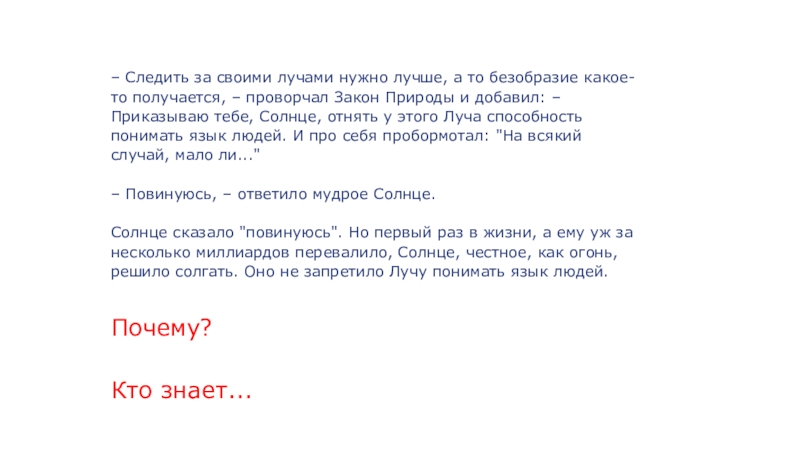 – Следить за своими лучами нужно лучше, а то безобразие какое-то получается, – проворчал Закон Природы и добавил: – Приказываю тебе, Солнце, отнять у этого Луча способность понимать язык людей. И про себя пробормотал: "На всякий случай, мало ли..."

– Повинуюсь, – ответило мудрое Солнце.

Солнце сказало "повинуюсь". Но первый раз в жизни, а ему уж за несколько миллиардов перевалило, Солнце, честное, как огонь, решило солгать. Оно не запретило Лучу понимать язык людей.

Почему?

Кто знает...